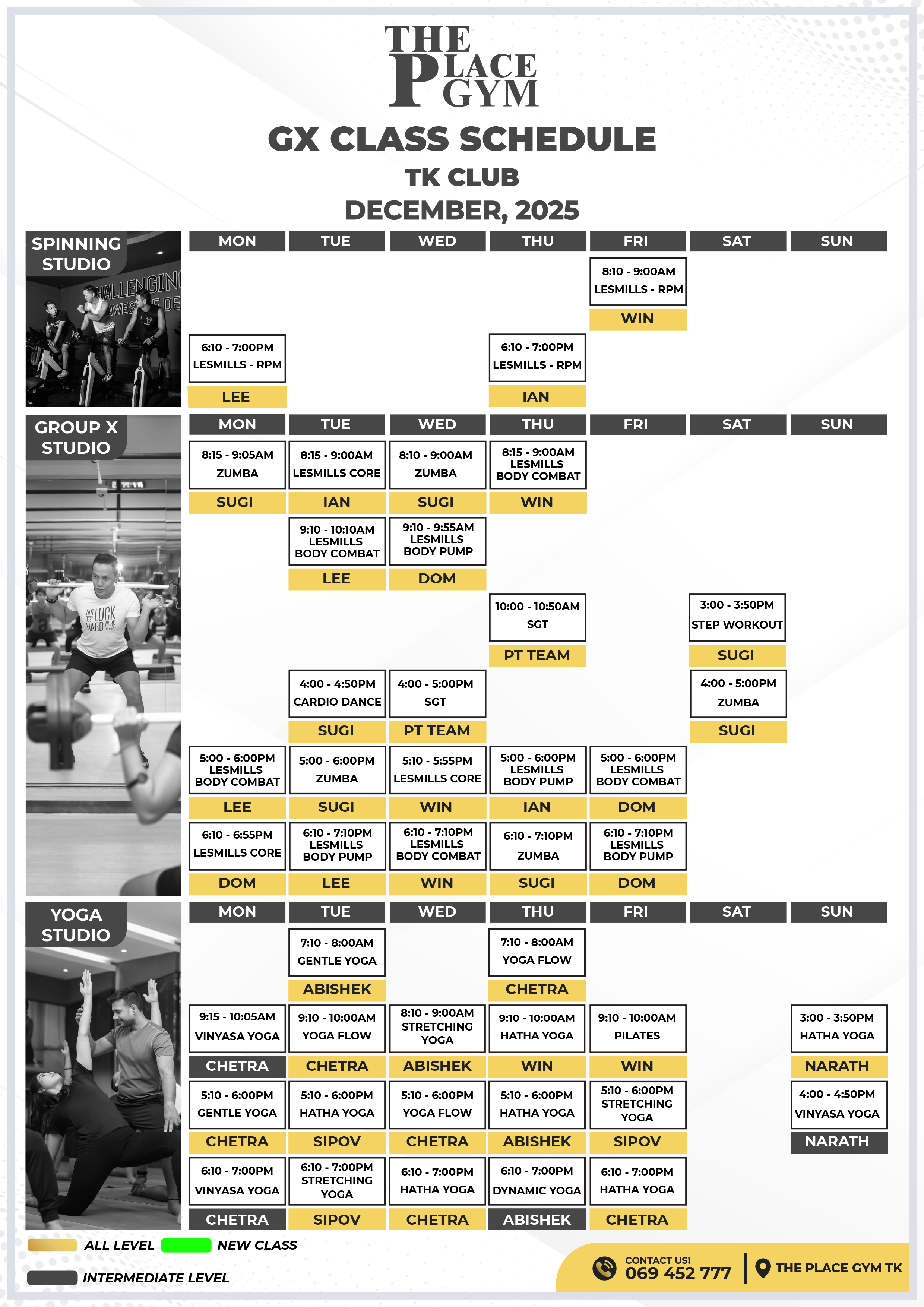 THE PLACE GYM

GX CLASS SCHEDULE
TK CLUB
DECEMBER, 2025

SPINNING STUDIO

| MON | TUE | WED | THU | FRI | SAT | SUN |
|---|---|---|---|---|---|---|
| | | | | 8:10 - 9:00AM LESMILLS - RPM WIN | | |
| 6:10 - 7:00PM LESMILLS - RPM LEE | | | 6:10 - 7:00PM LESMILLS - RPM IAN | | | |

GROUP X STUDIO

| MON | TUE | WED | THU | FRI | SAT | SUN |
|---|---|---|---|---|---|---|
| 8:15 - 9:05AM ZUMBA SUGI | 8:15 - 9:00AM LESMILLS CORE IAN | 8:10 - 9:00AM ZUMBA SUGI | 8:15 - 9:00AM LESMILLS BODY COMBAT WIN | | | |
| | 9:10 - 10:10AM LESMILLS BODY COMBAT LEE | 9:10 - 9:55AM LESMILLS BODY PUMP DOM | | | | |
| | | | 10:00 - 10:50AM SGT PT TEAM | | 3:00 - 3:50PM STEP WORKOUT SUGI | |
| | 4:00 - 4:50PM CARDIO DANCE SUGI | 4:00 - 5:00PM SGT PT TEAM | | | 4:00 - 5:00PM ZUMBA SUGI | |
| 5:00 - 6:00PM LESMILLS BODY COMBAT LEE | 5:00 - 6:00PM ZUMBA SUGI | 5:10 - 5:55PM LESMILLS CORE WIN | 5:00 - 6:00PM LESMILLS BODY PUMP IAN | 5:00 - 6:00PM LESMILLS BODY COMBAT DOM | | |
| 6:10 - 6:55PM LESMILLS CORE DOM | 6:10 - 7:10PM LESMILLS BODY PUMP LEE | 6:10 - 7:10PM LESMILLS BODY COMBAT WIN | 6:10 - 7:10PM ZUMBA SUGI | 6:10 - 7:10PM LESMILLS BODY PUMP DOM | | |

YOGA STUDIO

| MON | TUE | WED | THU | FRI | SAT | SUN |
|---|---|---|---|---|---|---|
| | 7:10 - 8:00AM GENTLE YOGA ABISHEK | | 7:10 - 8:00AM YOGA FLOW CHETRA | | | |
| 9:15 - 10:05AM VINYASA YOGA CHETRA | 9:10 - 10:00AM YOGA FLOW CHETRA | 8:10 - 9:00AM STRETCHING YOGA ABISHEK | 9:10 - 10:00AM HATHA YOGA WIN | 9:10 - 10:00AM PILATES WIN | | 3:00 - 3:50PM HATHA YOGA NARATH |
| 5:10 - 6:00PM GENTLE YOGA CHETRA | 5:10 - 6:00PM HATHA YOGA SIPOV | 5:10 - 6:00PM YOGA FLOW CHETRA | 5:10 - 6:00PM HATHA YOGA ABISHEK | 5:10 - 6:00PM STRETCHING YOGA SIPOV | | 4:00 - 4:50PM VINYASA YOGA NARATH |
| 6:10 - 7:00PM VINYASA YOGA CHETRA | 6:10 - 7:00PM STRETCHING YOGA SIPOV | 6:10 - 7:00PM HATHA YOGA CHETRA | 6:10 - 7:00PM DYNAMIC YOGA ABISHEK | 6:10 - 7:00PM HATHA YOGA CHETRA | | |

ALL LEVEL NEW CLASS
INTERMEDIATE LEVEL

CONTACT US!
069 452 777
THE PLACE GYM TK